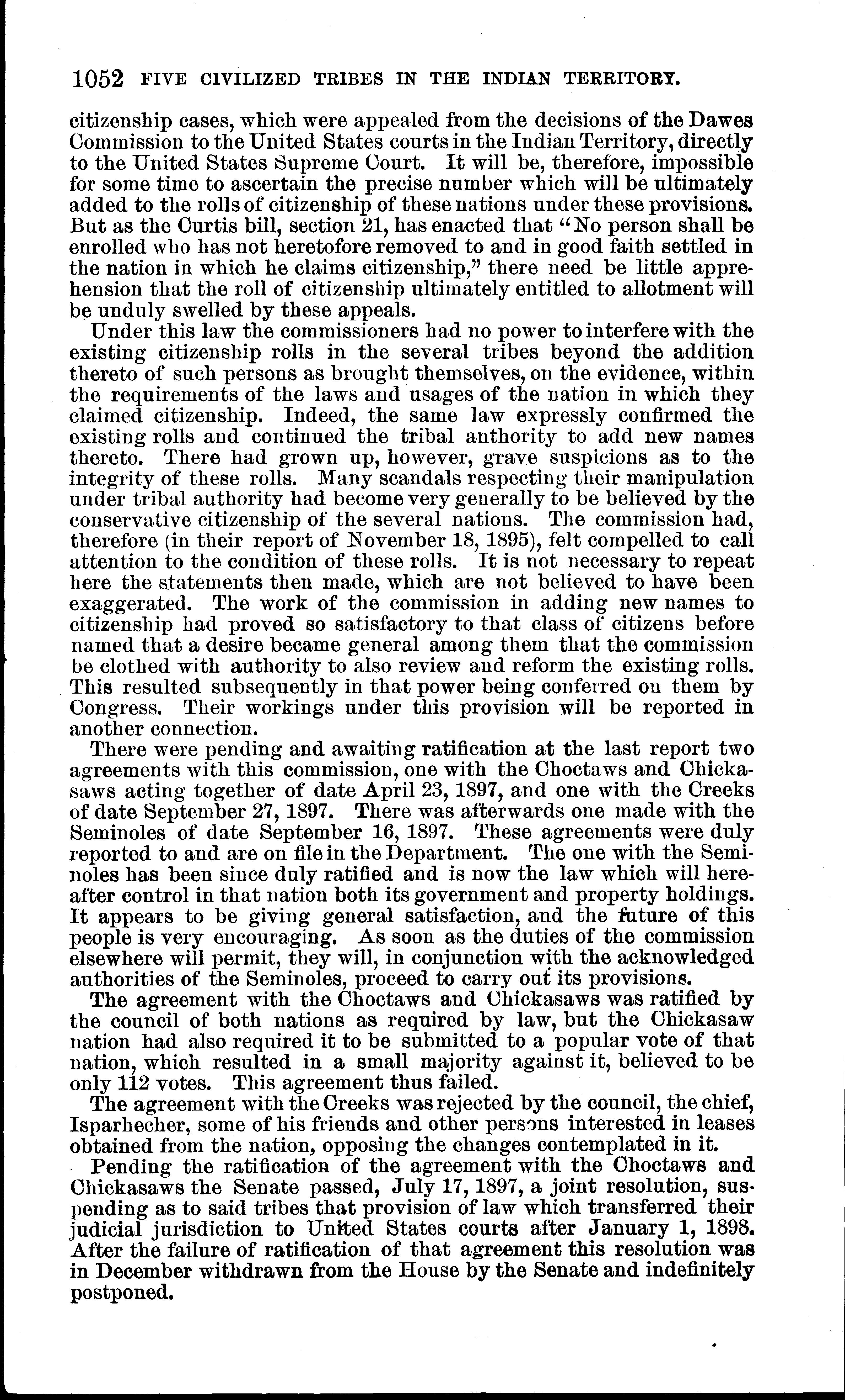 1052 FIVE CIVILIZED TRIBES IN THE INDIAN TERRITORY.

citizenship cases, which were appealed from the decisions of the Dawes Commission to the United States courts in the Indian Territory, directly to the United States Supreme Court. It will be, therefore, impossible for some time to ascertain the precise number which will be ultimately added to the rolls of citizenship of these nations under these provisions. But as the Curtis bill, section 21, has enacted that "No person shall be enrolled who has not heretofore removed to and in good faith settled in the nation in which he claims citizenship," there need be little apprehension that the roll of citizenship ultimately entitled to allotment will be unduly swelled by these appeals.

Under this law the commissioners had no power to interfere with the existing citizenship rolls in the several tribes beyond the addition thereto of such persons as brought themselves, on the evidence, within the requirements of the laws and usages of the nation in which they claimed citizenship. Indeed, the same law expressly confirmed the existing rolls and continued the tribal anthority to add new names thereto. There had grown up, however, grave suspicions as to the integrity of these rolls. Many scandals respecting their manipulation under tribal authority had become very generally to be believed by the conservative citizenship of the several nations. The commission had, therefore (in their report of November 18, 1895), felt compelled to call attention to the condition of these rolls. It is not necessary to repeat here the statements then made, which are not believed to have been exaggerated. The work of the commission in adding new names to citizenship had proved so satisfactory to that class of citizens before named that a desire became general among them that the commission be clothed with authority to also review and reform the existing rolls. This resulted subsequently in that power being conferred on them by Congress. Their workings under this provision will be reported in another connection.

There were pending and awaiting ratification at the last report two agreements with this commission, one with the Choctaws and Chickasaws acting together of date April 23, 1897, and one with the Creeks of date September 27, 1897. There was afterwards one made with the Seminoles of date September 16, 1897. These agreements were duly reported to and are on file in the Department. The one with the Seminoles has been since duly ratified and is now the law which will hereafter control in that nation both its government and property holdings. It appears to be giving general satisfaction, and the future of this people is very encouraging. As soon as the duties of the commission elsewhere will permit, they will, in conjunction with the acknowledged authorities of the Seminoles, proceed to carry out its provisions.

The agreement with the Choctaws and Chickasaws was ratified by the council of both nations as required by law, but the Chickasaw nation had also required it to be submitted to a popular vote of that nation, which resulted in a small majority against it, believed to be only 112 votes. This agreement thus failed.

The agreement with the Creeks was rejected by the council, the chief, Isparhecher, some of his friends and other persons interested in leases obtained from the nation, opposing the changes contemplated in it.

Pending the ratification of the agreement with the Choctaws and Chickasaws the Senate passed, July 17, 1897, a joint resolution, suspending as to said tribes that provision of law which transferred their judicial jurisdiction to United States courts after January 1, 1898. After the failure of ratification of that agreement this resolution was in December withdrawn from the House by the Senate and indefinitely postponed.